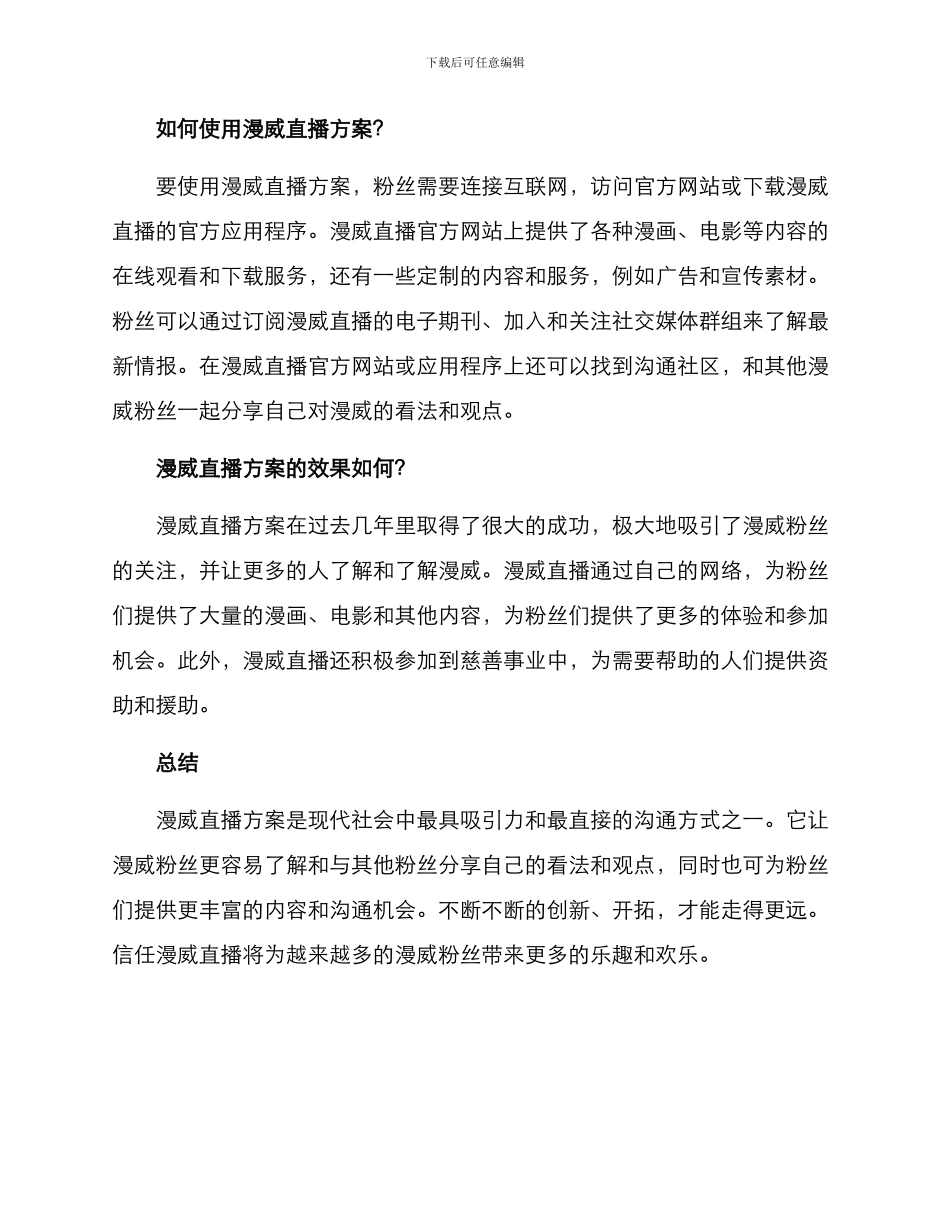 下载后可任意编辑

如何使用漫威直播方案?

要使用漫威直播方案，粉丝需要连接互联网，访问官方网站或下载漫威直播的官方应用程序。漫威直播官方网站上提供了各种漫画、电影等内容的在线观看和下载服务，还有一些定制的内容和服务，例如广告和宣传素材。粉丝可以通过订阅漫威直播的电子期刊、加入和关注社交媒体群组来了解最新情报。在漫威直播官方网站或应用程序上还可以找到沟通社区，和其他漫威粉丝一起分享自己对漫威的看法和观点。

漫威直播方案的效果如何?

漫威直播方案在过去几年里取得了很大的成功，极大地吸引了漫威粉丝的关注，并让更多的人了解和了解漫威。漫威直播通过自己的网络，为粉丝们提供了大量的漫画、电影和其他内容，为粉丝们提供了更多的体验和参加机会。此外，漫威直播还积极参加到慈善事业中，为需要帮助的人们提供资助和援助。

总结

漫威直播方案是现代社会中最具吸引力和最直接的沟通方式之一。它让漫威粉丝更容易了解和与其他粉丝分享自己的看法和观点，同时也可为粉丝们提供更丰富的内容和沟通机会。不断不断的创新、开拓，才能走得更远。信任漫威直播将为越来越多的漫威粉丝带来更多的乐趣和欢乐。